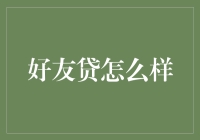 好友贷怎么样